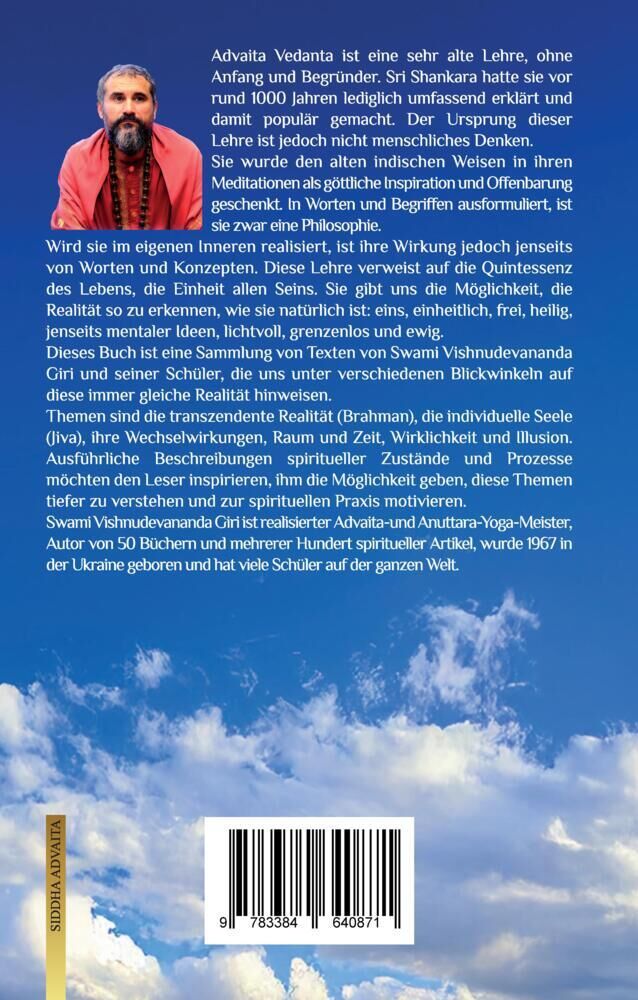 Advaita Vedanta ist eine sehr alte Lehre, ohne Anfang und Begründer. Sri Shankara hatte sie vor rund 1000 Jahren lediglich umfassend erklärt und damit populär gemacht. Der Ursprung dieser Lehre ist jedoch nicht menschliches Denken.
Sie wurde den alten indischen Weisen in ihren Meditationen als göttliche Inspiration und Offenbarung geschenkt. In Worten und Begriffen ausformuliert, ist sie zwar eine Philosophie.
Wird sie im eigenen Inneren realisiert, ist ihre Wirkung jedoch jenseits von Worten und Konzepten. Diese Lehre verweist auf die Quintessenz des Lebens, die Einheit allen Seins. Sie gibt uns die Möglichkeit, die Realität so zu erkennen, wie sie natürlich ist: eins, einheitlich, frei, heilig, jenseits mentaler Ideen, lichtvoll, grenzenlos und ewig.
Dieses Buch ist eine Sammlung von Texten von Swami Vishnudevananda Giri und seiner Schüler, die uns unter verschiedenen Blickwinkeln auf diese immer gleiche Realität hinweisen.
Themen sind die transzendente Realität (Brahman), die individuelle Seele (Jiva), ihre Wechselwirkungen, Raum und Zeit, Wirklichkeit und Illusion. Ausführliche Beschreibungen spiritueller Zustände und Prozesse möchten den Leser inspirieren, ihm die Möglichkeit geben, diese Themen tiefer zu verstehen und zur spirituellen Praxis motivieren.
Swami Vishnudevananda Giri ist realisierter Advaita-und Anuttara-Yoga-Meister, Autor von 50 Büchern und mehrerer Hundert spiritueller Artikel, wurde 1967 in der Ukraine geboren und hat viele Schüler auf der ganzen Welt.

SIDDHA ADVAITA

9 783384 640871